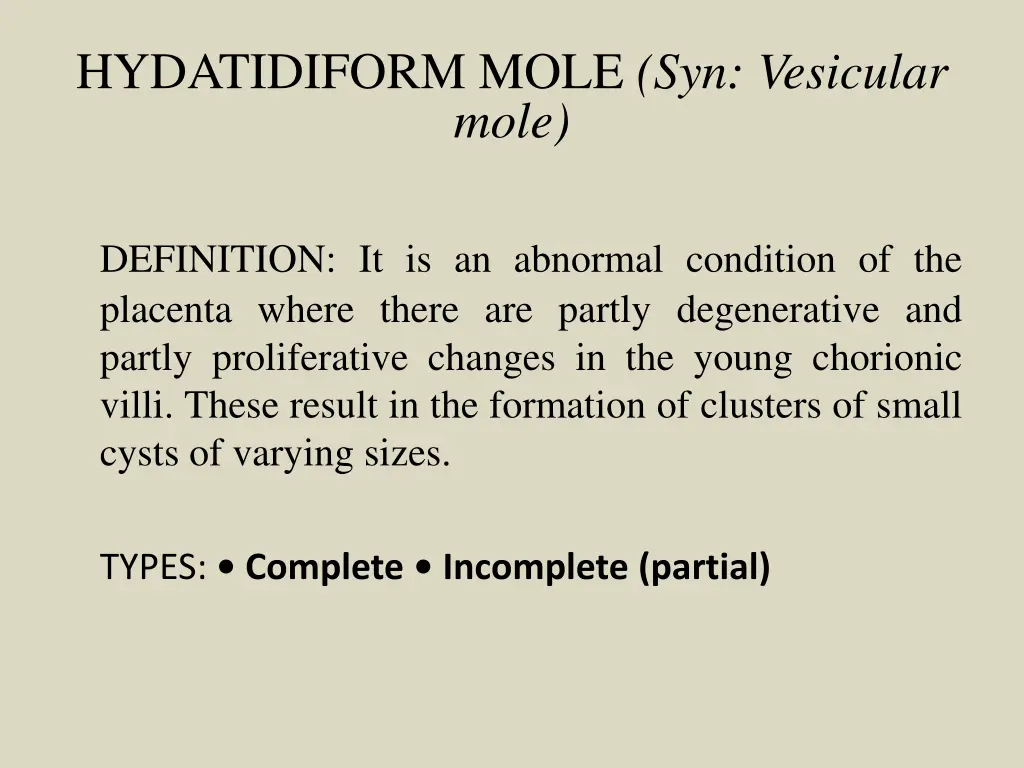 HYDATIDIFORM MOLE (Syn: Vesicular mole)

DEFINITION: It is an abnormal condition of the placenta where there are partly degenerative and partly proliferative changes in the young chorionic villi. These result in the formation of clusters of small cysts of varying sizes.

TYPES: • Complete • Incomplete (partial)